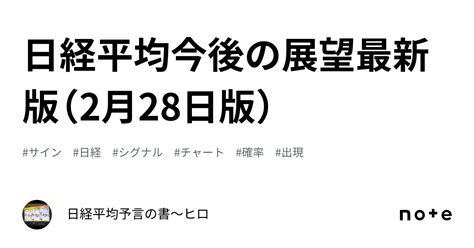 日経平均今後の展望最新版（2月28日版）

#サイン　#日経　#シグナル　#チャート　#確率　#出現

日経平均予言の書〜ヒロ

note